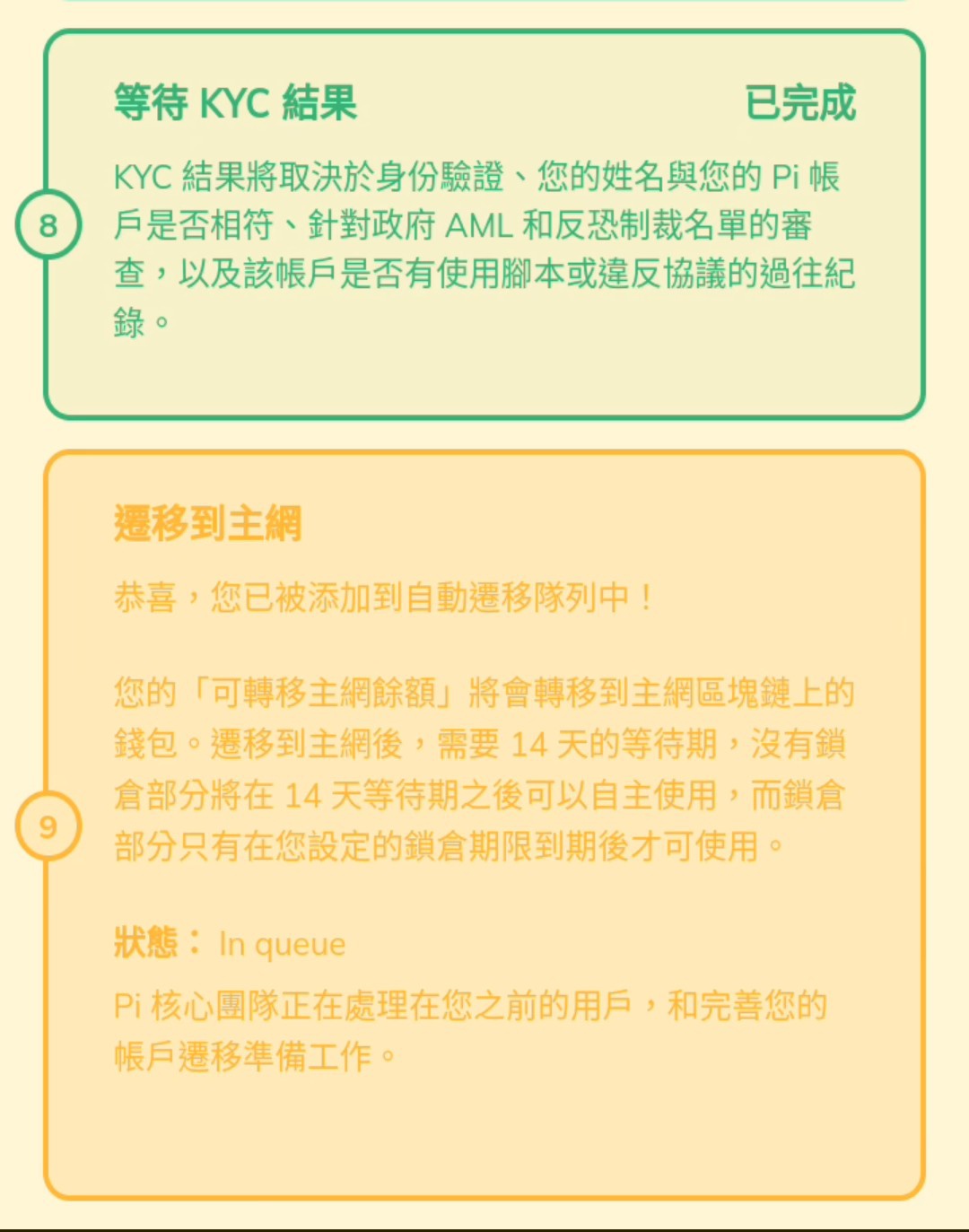 等待 KYC 結果

已完成

8

KYC 結果將取決於身份驗證、您的姓名與您的 Pi 帳戶是否相符、針對政府 AML 和反恐制裁名單的審查，以及該帳戶是否有使用腳本或違反協議的過往紀錄。

遷移到主網

9

恭喜，您已被添加到自動遷移隊列中！

您的「可轉移主網餘額」將會轉移到主網區塊鏈上的錢包。遷移到主網後，需要 14 天的等待期，沒有鎖倉部分將在 14 天等待期之後可以自主使用，而鎖倉部分只有在您設定的鎖倉期限到期後才可使用。

狀態： In queue

Pi 核心團隊正在處理在您之前的用戶，和完善您的帳戶遷移準備工作。